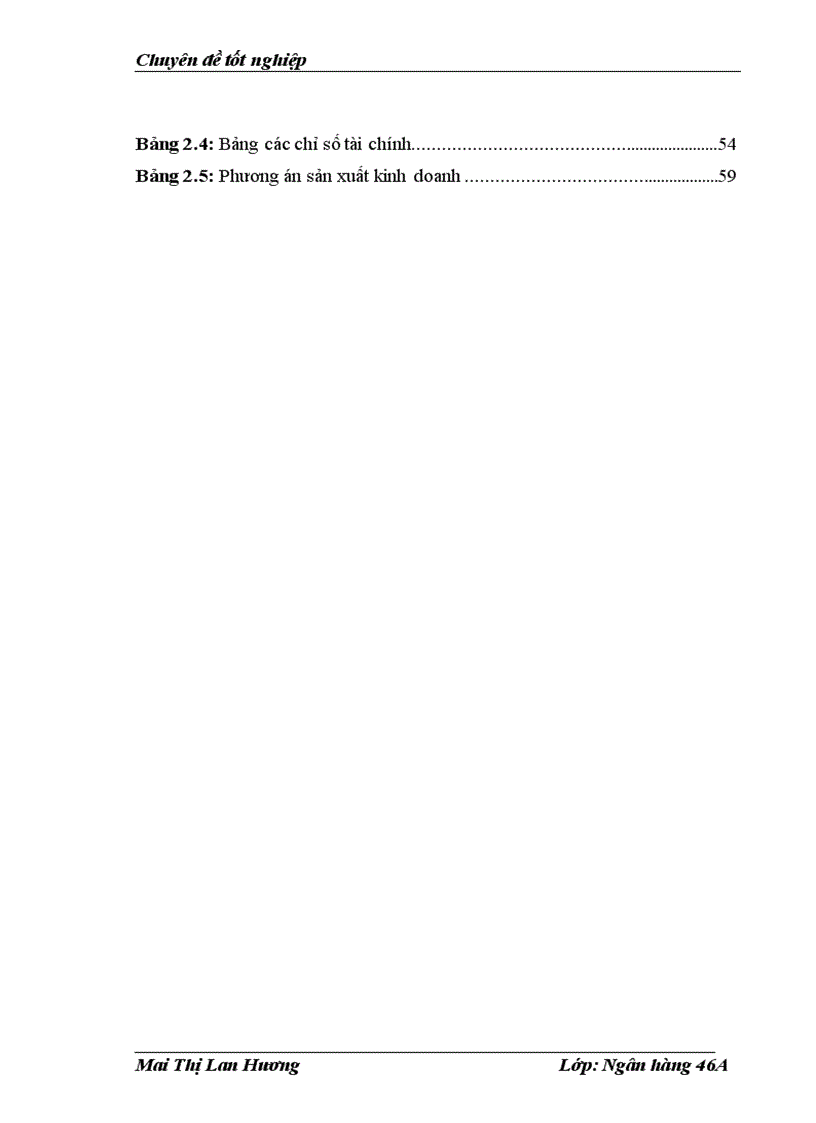 Chuyên đề tốt nghiệp

Bảng 2.4: Bảng các chỉ số tài chính 54
Bảng 2.5: Phương án sản xuất kinh doanh 59

Mai Thị Lan Hương Lớp: Ngân hàng 46A